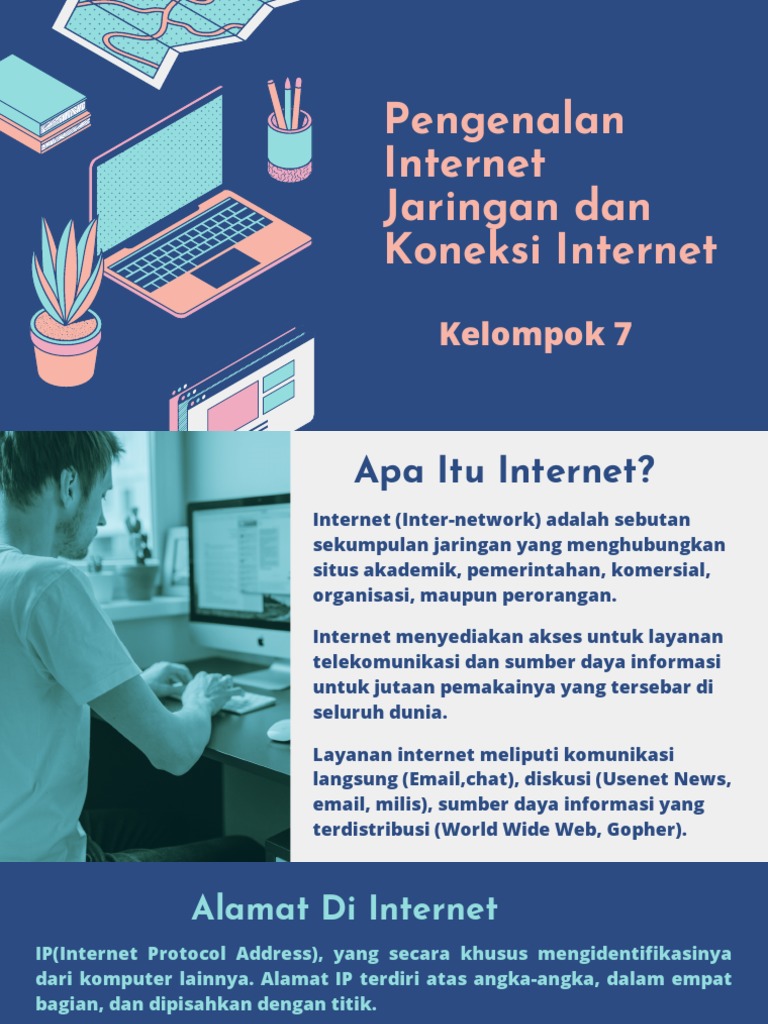 Pengenalan Internet Jaringan dan Koneksi Internet

Kelompok 7

Apa Itu Internet?

Internet (Inter-network) adalah sebutan sekumpulan jaringan yang menghubungkan situs akademik, pemerintahan, komersial, organisasi, maupun perorangan.

Internet menyediakan akses untuk layanan telekomunikasi dan sumber daya informasi untuk jutaan pemakainya yang tersebar di seluruh dunia.

Layanan internet meliputi komunikasi langsung (Email,chat), diskusi (Usenet News, email, milis), sumber daya informasi yang terdistribusi (World Wide Web, Gopher).

Alamat Di Internet

IP(Internet Protocol Address), yang secara khusus mengidentifikasinya dari komputer lainnya. Alamat IP terdiri atas angka-angka, dalam empat bagian, dan dipisahkan dengan titik.